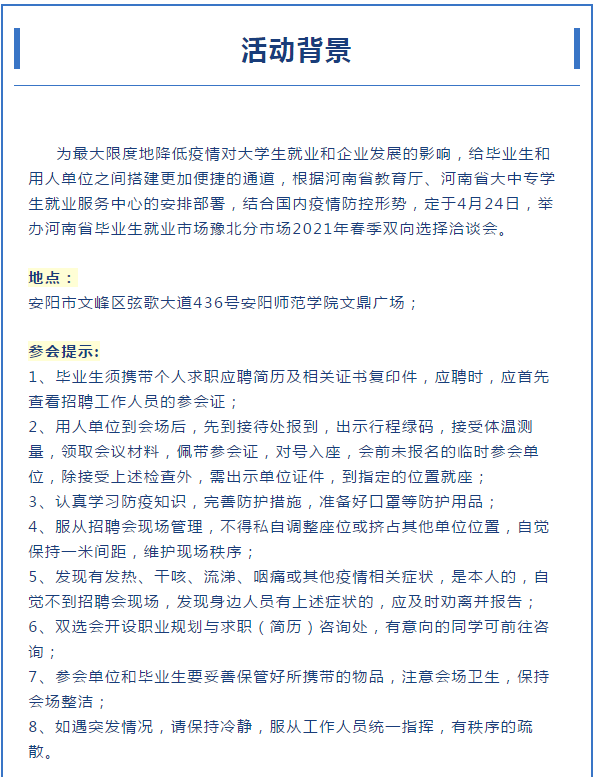 活动背景

为最大限度地降低疫情对大学生就业和企业发展的影响，给毕业生和用人单位之间搭建更加便捷的通道，根据河南省教育厅、河南省大中专学生就业服务中心的安排部署，结合国内疫情防控形势，定于4月24日，举办河南省毕业生就业市场豫北分市场2021年春季双向选择洽谈会。

地点：
安阳市文峰区弦歌大道436号安阳师范学院文鼎广场；

参会提示：
1、毕业生须携带个人求职应聘简历及相关证书复印件，应聘时，应首先查看招聘工作人员的参会证；
2、用人单位到会场后，先到接待处报到，出示行程绿码，接受体温测量，领取会议材料，佩带参会证，对号入座，会前未报名的临时参会单位，除接受上述检查外，需出示单位证件，到指定的位置就座；
3、认真学习防疫知识，完善防护措施，准备好口罩等防护用品；
4、服从招聘会现场管理，不得私自调整座位或挤占其他单位位置，自觉保持一米间距，维护现场秩序；
5、发现有发热、干咳、流涕、咽痛或其他疫情相关症状，是本人的，自觉不到招聘会现场，发现身边人员有上述症状的，应及时劝离并报告；
6、双选会开设职业规划与求职（简历）咨询处，有意向的同学可前往咨询；
7、参会单位和毕业生要妥善保管好所携带的物品，注意会场卫生，保持会场整洁；
8、如遇突发情况，请保持冷静，服从工作人员统一指挥，有秩序的疏散。